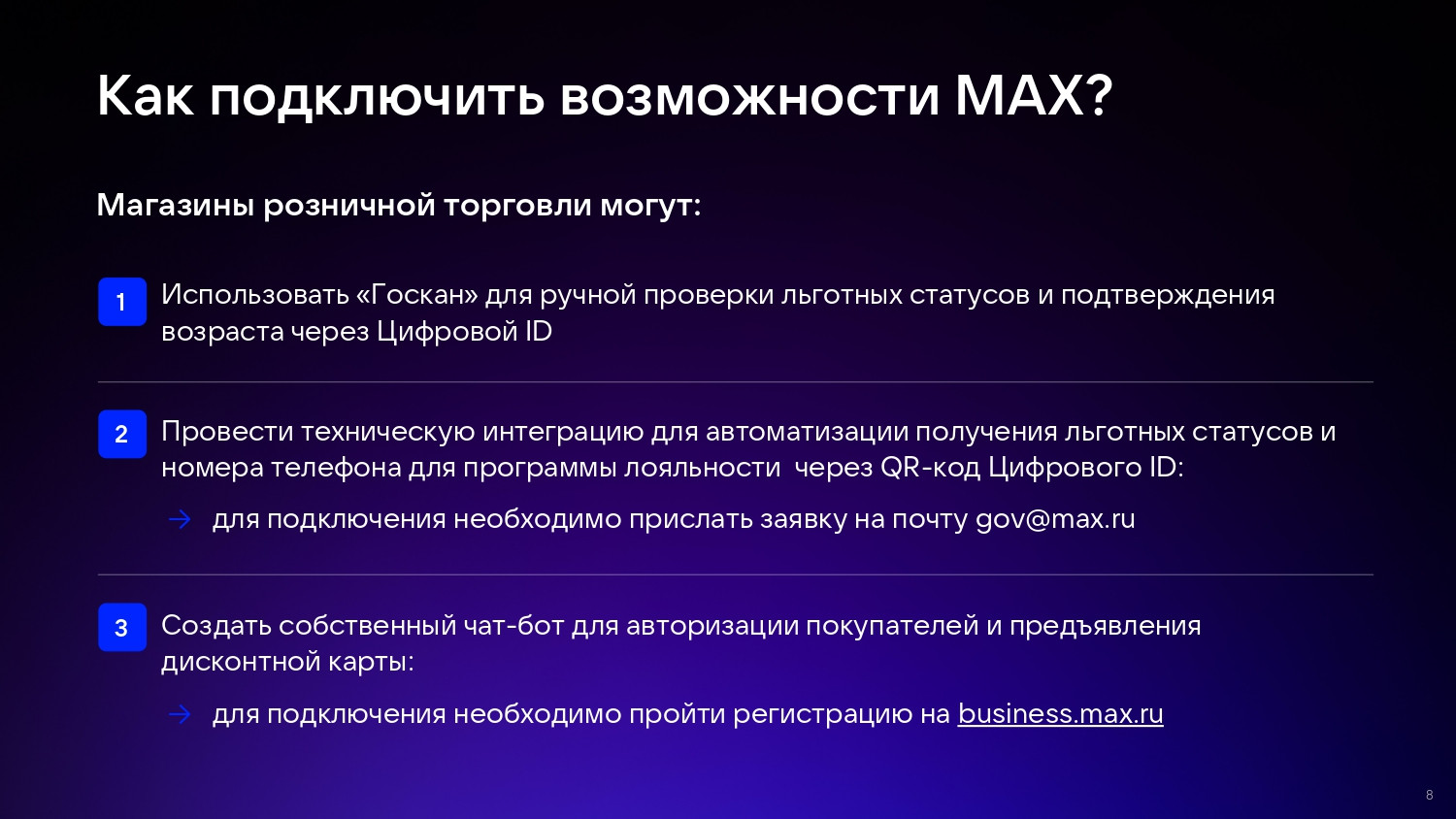 Как подключить возможности MAX?

Магазины розничной торговли могут:

1 Использовать «Госкан» для ручной проверки льготных статусов и подтверждения возраста через Цифровой ID

2 Провести техническую интеграцию для автоматизации получения льготных статусов и номера телефона для программы лояльности  через QR-код Цифрового ID:

→ для подключения необходимо прислать заявку на почту gov@max.ru

3 Создать собственный чат-бот для авторизации покупателей и предъявления дисконтной карты:

→ для подключения необходимо пройти регистрацию на business.max.ru

8